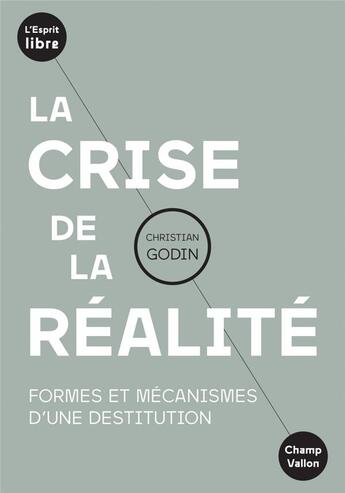 L'Esprit libre

LA CRISE DE LA RÉALITÉ

CHRISTIAN GODIN

FORMES ET MÉCANISMES D'UNE DESTITUTION

Champ Vallon